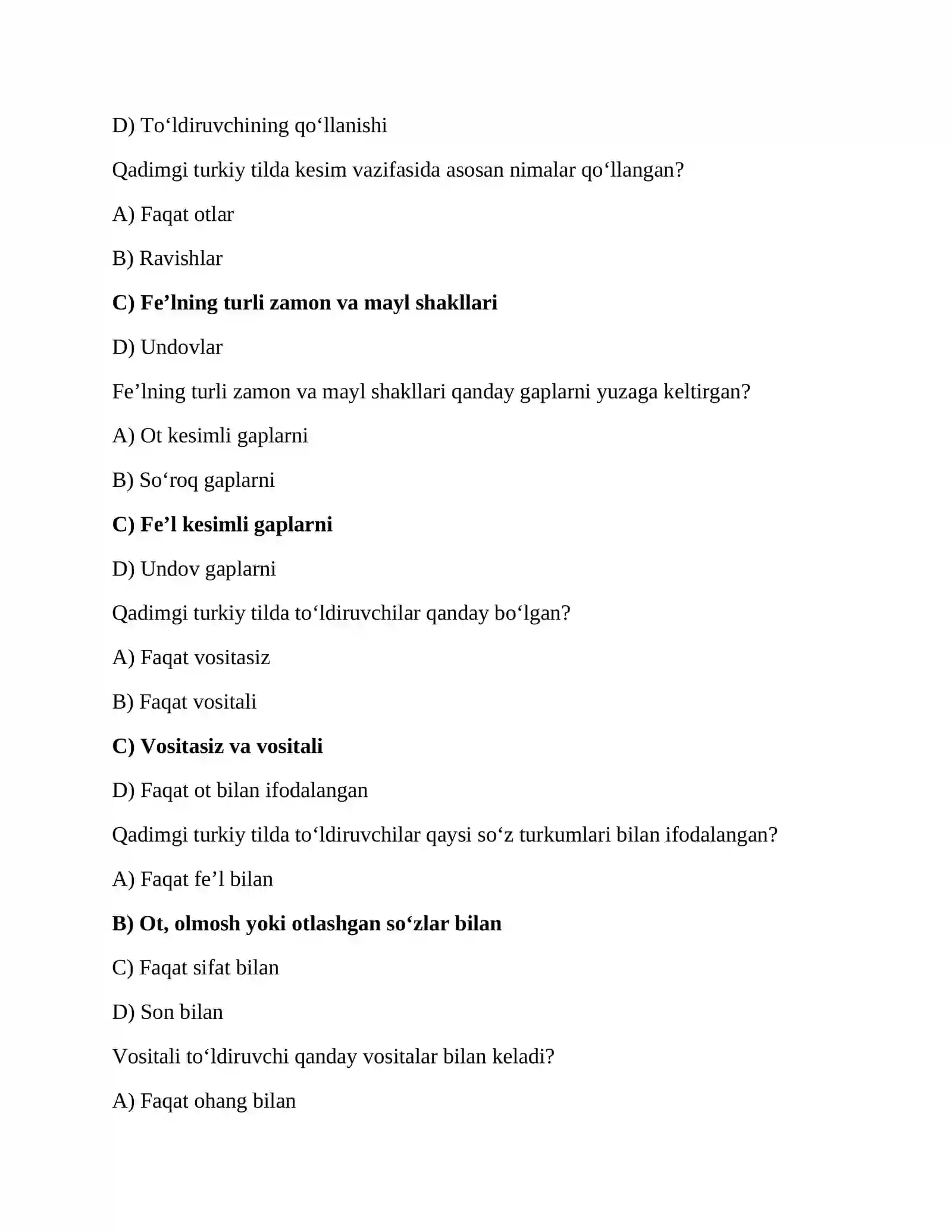 D) To'ldiruvchining qo'llanishi

Qadimgi turkiy tilda kesim vazifasida asosan nimalar qo'llangan?

A) Faqat otlar

B) Ravishlar

C) Fe'lning turli zamon va mayl shakllari

D) Undovlar

Fe'lning turli zamon va mayl shakllari qanday gaplarni yuzaga keltirgan?

A) Ot kesimli gaplarni

B) So'roq gaplarni

C) Fe'l kesimli gaplarni

D) Undov gaplarni

Qadimgi turkiy tilda to'ldiruvchilar qanday bo'lgan?

A) Faqat vositasiz

B) Faqat vositali

C) Vositasiz va vositali

D) Faqat ot bilan ifodalangan

Qadimgi turkiy tilda to'ldiruvchilar qaysi so'z turkumlari bilan ifodalangan?

A) Faqat fe'l bilan

B) Ot, olmosh yoki otlashgan so'zlar bilan

C) Faqat sifat bilan

D) Son bilan

Vositali to'ldiruvchi qanday vositalar bilan keladi?

A) Faqat ohang bilan